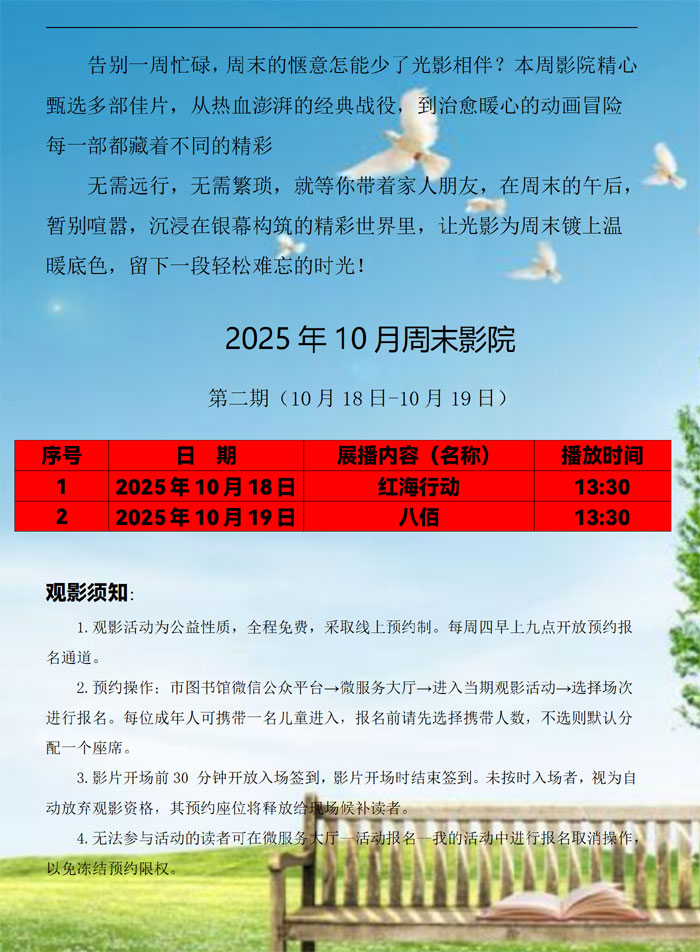 告别一周忙碌，周末的惬意怎能少了光影相伴？本周影院精心甄选多部佳片，从热血澎湃的经典战役，到治愈暖心的动画冒险每一部都藏着不同的精彩

无需远行，无需繁琐，就等你带着家人朋友，在周末的午后，暂别喧嚣，沉浸在银幕构筑的精彩世界里，让光影为周末镀上温暖底色，留下一段轻松难忘的时光！

2025年10月周末影院

第二期（10月18日-10月19日）

| 序号 | 日　期 | 展播内容（名称） | 播放时间 |
|---|---|---|---|
| 1 | 2025年10月18日 | 红海行动 | 13:30 |
| 2 | 2025年10月19日 | 八佰 | 13:30 |

观影须知:

1.观影活动为公益性质，全程免费，采取线上预约制。每周四早上九点开放预约报名通道。

2.预约操作：市图书馆微信公众平台→微服务大厅→进入当期观影活动→选择场次进行报名。每位成年人可携带一名儿童进入，报名前请先选择携带人数，不选则默认分配一个座席。

3.影片开场前30 分钟开放入场签到，影片开场时结束签到。未按时入场者，视为自动放弃观影资格，其预约座位将释放给现场候补读者。

4.无法参与活动的读者可在微服务大厅—活动报名—我的活动中进行报名取消操作，以免冻结预约限权。